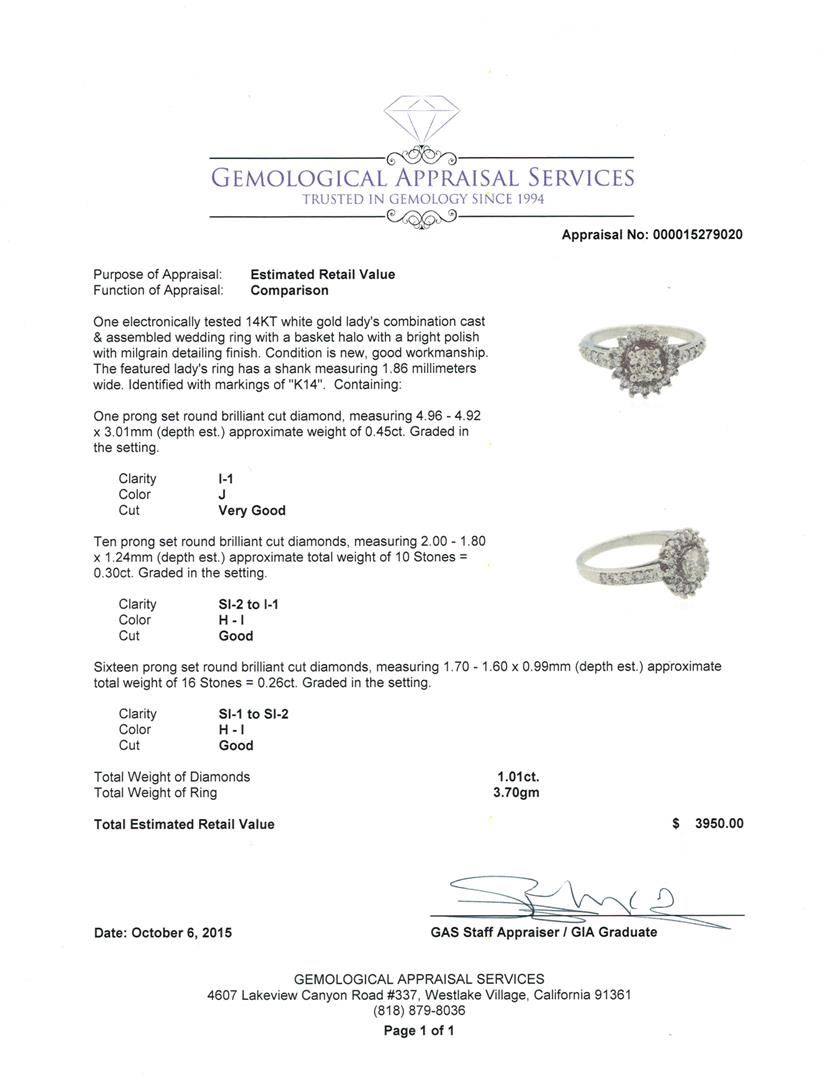 GEMOLOGICAL APPRAISAL SERVICES
TRUSTED IN GEMOLOGY SINCE 1994

Appraisal No: 000015279020

Purpose of Appraisal: Estimated Retail Value
Function of Appraisal: Comparison

One electronically tested 14KT white gold lady's combination cast & assembled wedding ring with a basket halo with a bright polish with milgrain detailing finish. Condition is new, good workmanship. The featured lady's ring has a shank measuring 1.86 millimeters wide. Identified with markings of "K14". Containing:

One prong set round brilliant cut diamond, measuring 4.96 - 4.92 x 3.01mm (depth est.) approximate weight of 0.45ct. Graded in the setting.

Clarity I-1
Color J
Cut Very Good

Ten prong set round brilliant cut diamonds, measuring 2.00 - 1.80 x 1.24mm (depth est.) approximate total weight of 10 Stones = 0.30ct. Graded in the setting.

Clarity SI-2 to I-1
Color H - I
Cut Good

Sixteen prong set round brilliant cut diamonds, measuring 1.70 - 1.60 x 0.99mm (depth est.) approximate total weight of 16 Stones = 0.26ct. Graded in the setting.

Clarity SI-1 to SI-2
Color H - I
Cut Good

Total Weight of Diamonds 1.01ct.
Total Weight of Ring 3.70gm

Total Estimated Retail Value $ 3950.00

Date: October 6, 2015

GAS Staff Appraiser / GIA Graduate

GEMOLOGICAL APPRAISAL SERVICES
4607 Lakeview Canyon Road #337, Westlake Village, California 91361
(818) 879-8036
Page 1 of 1